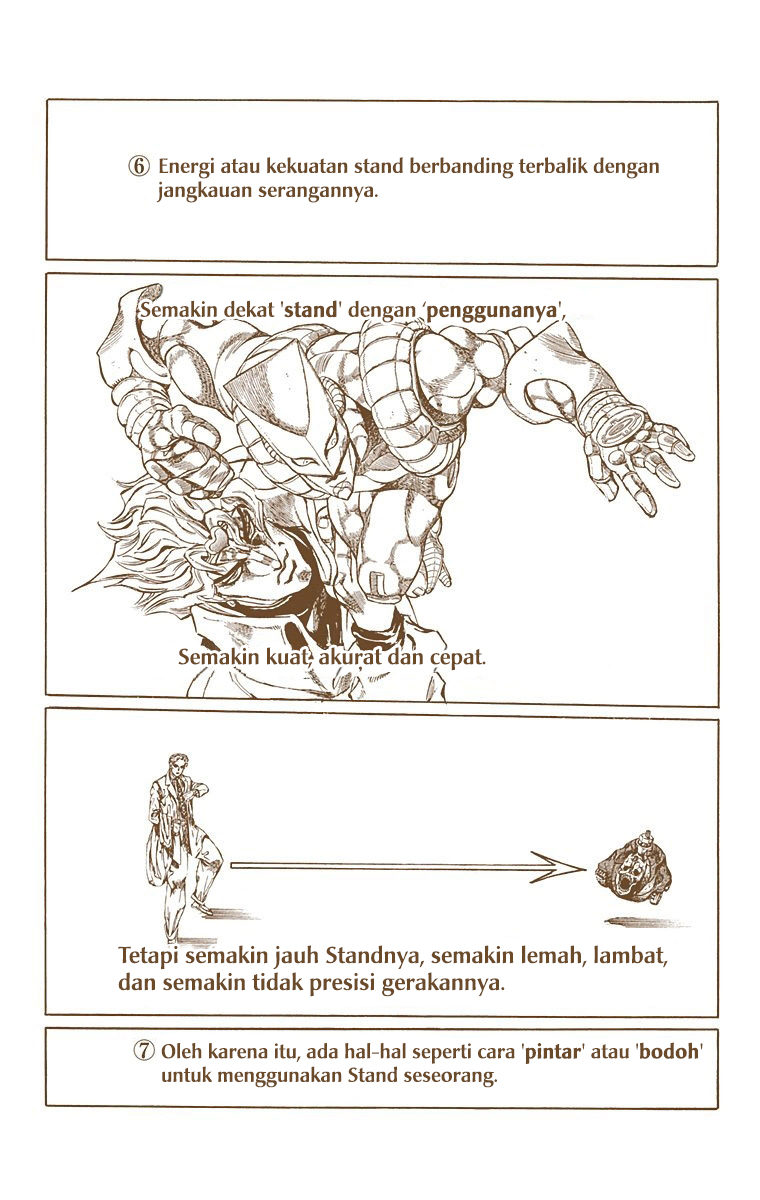 ⑥ Energi atau kekuatan stand berbanding terbalik dengan jangkauan serangannya.

Semakin dekat 'stand' dengan 'penggunanya',

Semakin kuat, akurat dan cepat.

Tetapi semakin jauh Standnya, semakin lemah, lambat, dan semakin tidak presisi gerakannya.

⑦ Oleh karena itu, ada hal-hal seperti cara 'pintar' atau 'bodoh' untuk menggunakan Stand seseorang.